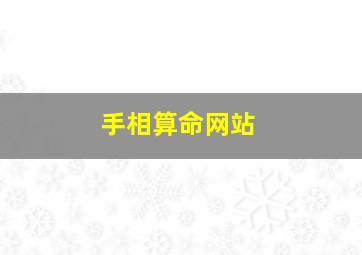 手相算命网站